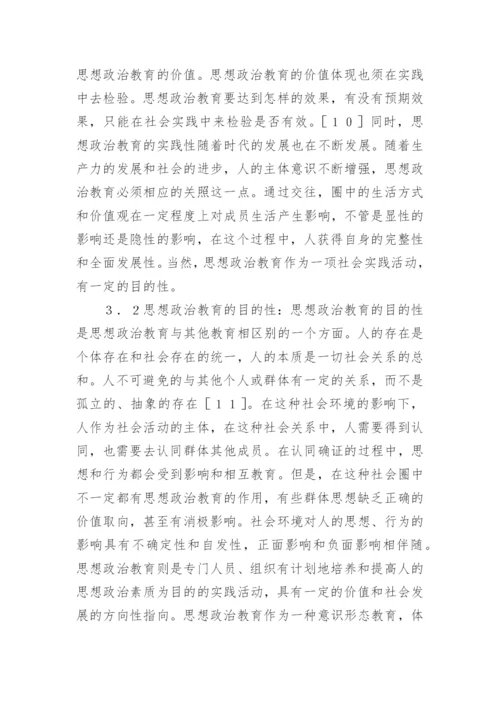 思想政治教育的价值。思想政治教育的价值体现也须在实践中去检验。思想政治教育要达到怎样的效果，有没有预期效果，只能在社会实践中来检验是否有效。［１０］同时，思想政治教育的实践性随着时代的发展也在不断发展。随着生产力的发展和社会的进步，人的主体意识不断增强，思想政治教育必须相应的关照这一点。通过交往，圈中的生活方式和价值观在一定程度上对成员生活产生影响，不管是显性的影响还是隐性的影响，在这个过程中，人获得自身的完整性和全面发展性。当然，思想政治教育作为一项社会实践活动，有一定的目的性。

３．２思想政治教育的目的性：思想政治教育的目的性是思想政治教育与其他教育相区别的一个方面。人的存在是个体存在和社会存在的统一，人的本质是一切社会关系的总和。人不可避免的与其他个人或群体有一定的关系，而不是孤立的、抽象的存在［１１］。在这种社会环境的影响下，人作为社会活动的主体，在这种社会关系中，人需要得到认同，也需要去认同群体其他成员。在认同确证的过程中，思想和行为都会受到影响和相互教育。但是，在这种社会圈中不一定都有思想政治教育的作用，有些群体思想缺乏正确的价值取向，甚至有消极影响。社会环境对人的思想、行为的影响具有不确定性和自发性，正面影响和负面影响相伴随。思想政治教育则是专门人员、组织有计划地培养和提高人的思想政治素质为目的的实践活动，具有一定的价值和社会发展的方向性指向。思想政治教育作为一种意识形态教育，体